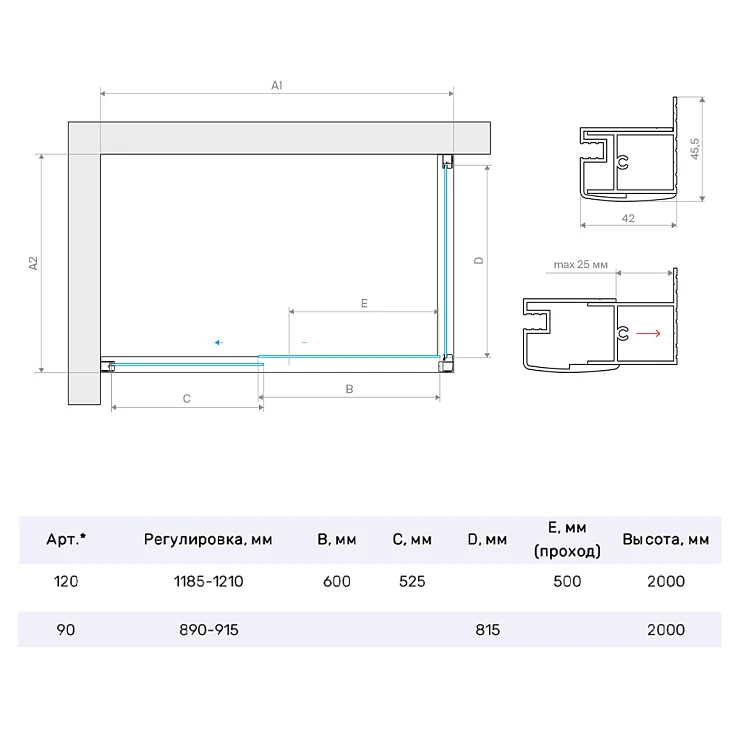 A1

A2

D

E

C

B

45,5

42

max 25 мм

| Арт.* | Регулировка, мм | B, мм | C, мм | D, мм | E, мм (проход) | Высота, мм |
|---|---|---|---|---|---|---|
| 120 | 1185-1210 | 600 | 525 | | 500 | 2000 |
| 90 | 890-915 | | | 815 | | 2000 |